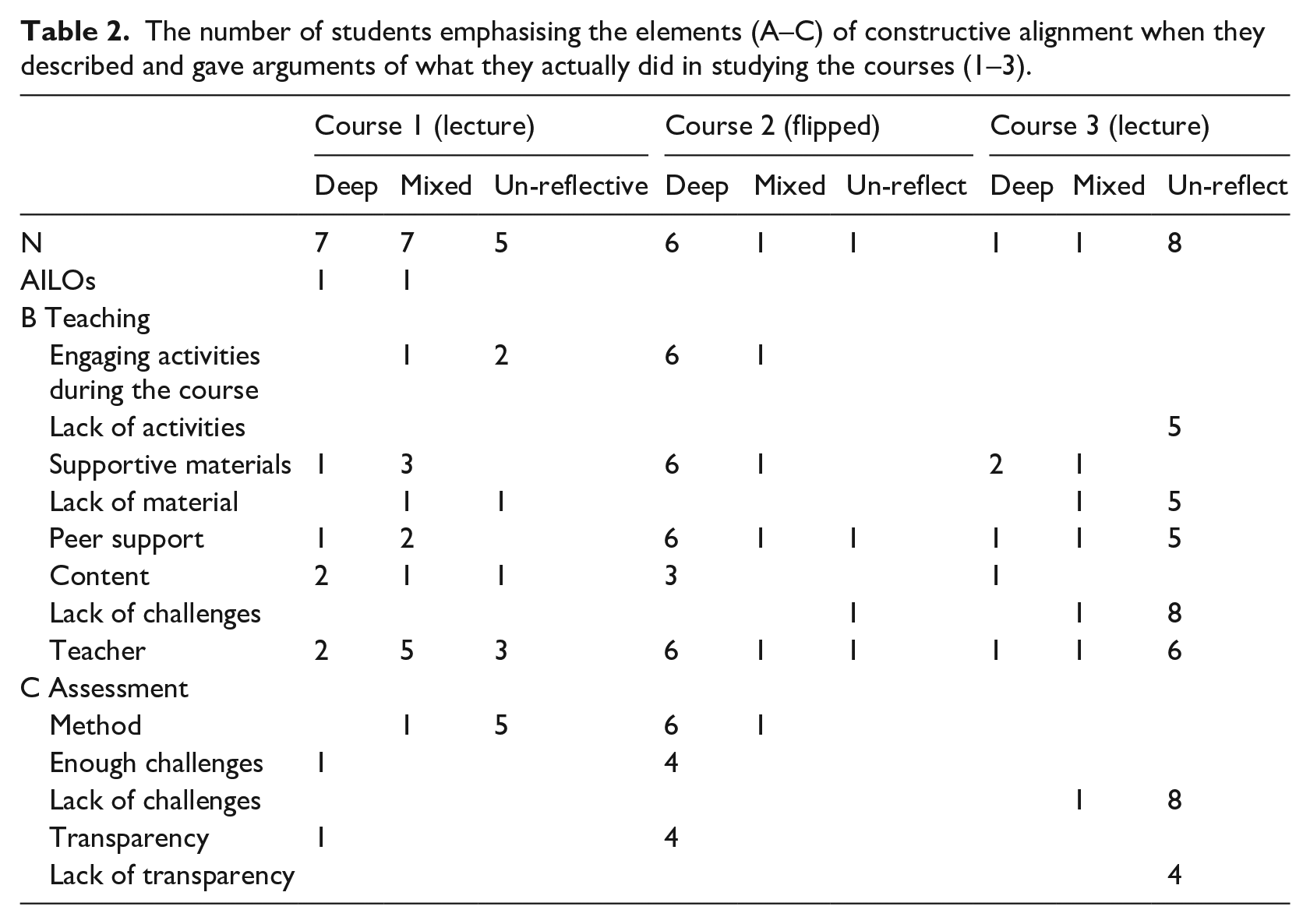 Table 2. The number of students emphasising the elements (A–C) of constructive alignment when they described and gave arguments of what they actually did in studying the courses (1–3).

| | Course 1 (lecture) | | | Course 2 (flipped) | | | Course 3 (lecture) | | |
|---|---|---|---|---|---|---|---|---|---|
| | Deep | Mixed | Un-reflective | Deep | Mixed | Un-reflect | Deep | Mixed | Un-reflect |
| N | 7 | 7 | 5 | 6 | 1 | 1 | 1 | 1 | 8 |
| AILOs | 1 | 1 | | | | | | | |
| B Teaching | | | | | | | | | |
| Engaging activities during the course | | 1 | 2 | 6 | 1 | | | | |
| Lack of activities | | | | | | | | | 5 |
| Supportive materials | 1 | 3 | | 6 | 1 | | 2 | 1 | |
| Lack of material | | 1 | 1 | | | | | 1 | 5 |
| Peer support | 1 | 2 | | 6 | 1 | 1 | 1 | 1 | 5 |
| Content | 2 | 1 | 1 | 3 | | | 1 | | |
| Lack of challenges | | | | | | 1 | | 1 | 8 |
| Teacher | 2 | 5 | 3 | 6 | 1 | 1 | 1 | 1 | 6 |
| C Assessment | | | | | | | | | |
| Method | | 1 | 5 | 6 | 1 | | | | |
| Enough challenges | 1 | | | 4 | | | | | |
| Lack of challenges | | | | | | | | 1 | 8 |
| Transparency | 1 | | | 4 | | | | | |
| Lack of transparency | | | | | | | | | 4 |